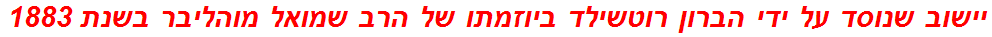 יישוב שנוסד על ידי הברון רוטשילד ביוזמתו של הרב שמואל מוהליבר בשנת 1883